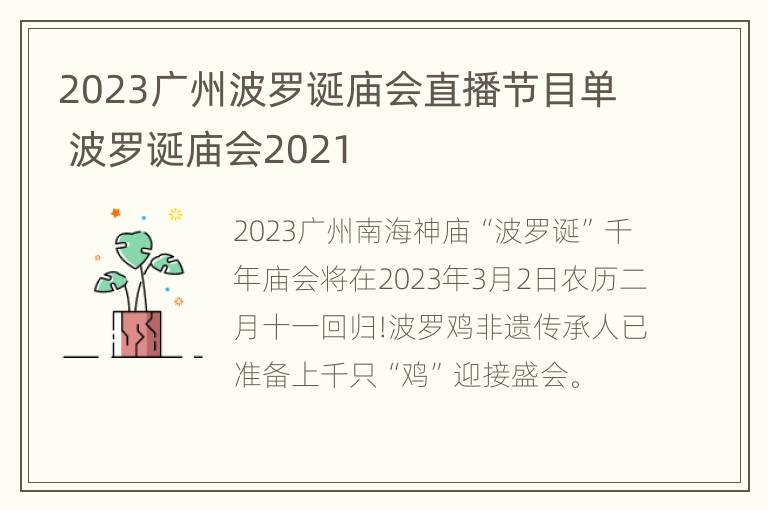 2023广州波罗诞庙会直播节目单 波罗诞庙会2021

2023广州南海神庙“波罗诞”千年庙会将在2023年3月2日农历二月十一回归!波罗鸡非遗传承人已准备上千只“鸡”迎接盛会。